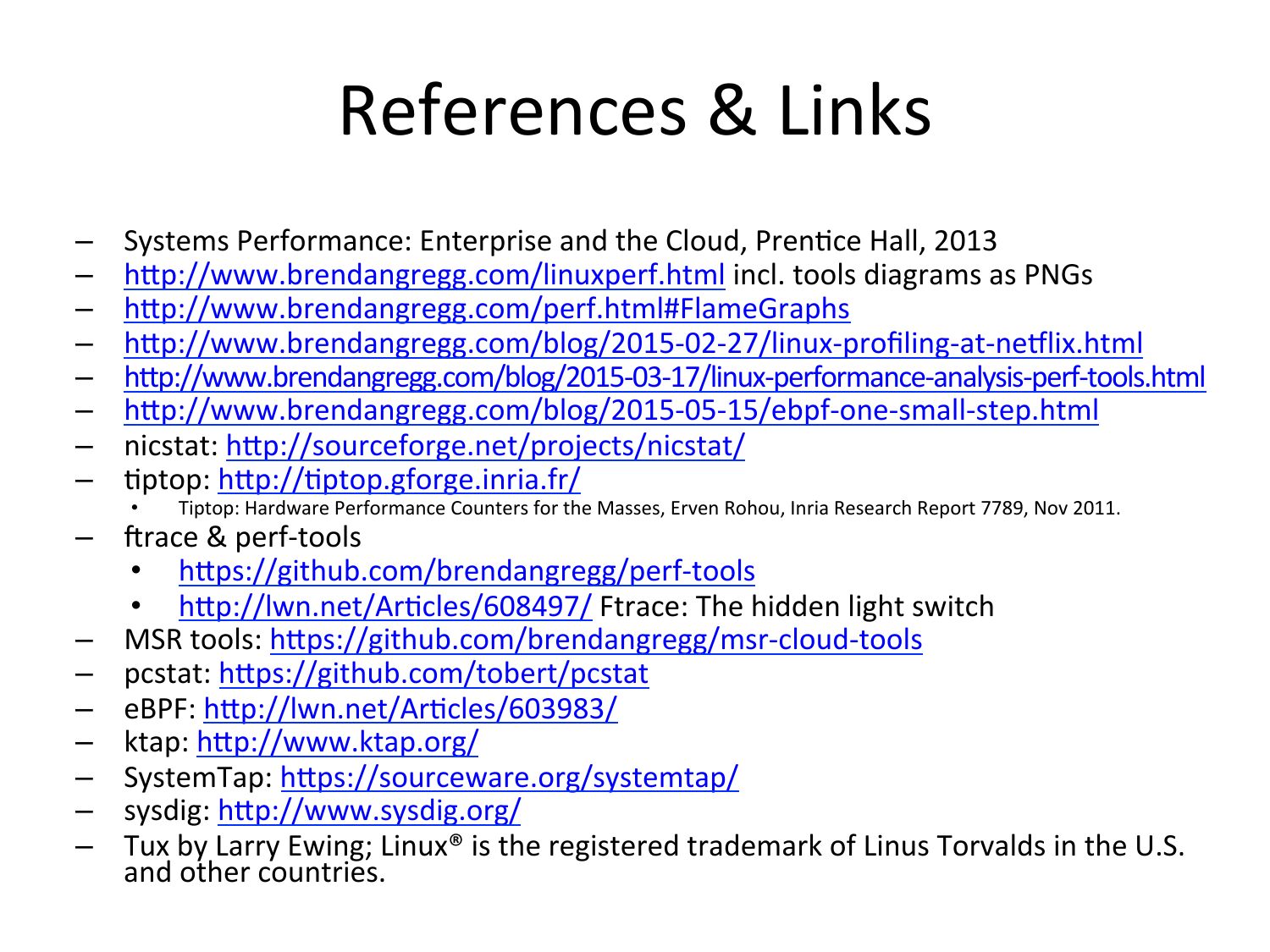 References & Links

– Systems Performance: Enterprise and the Cloud, Prentice Hall, 2013
– http://www.brendangregg.com/linuxperf.html incl. tools diagrams as PNGs
– http://www.brendangregg.com/perf.html#FlameGraphs
– http://www.brendangregg.com/blog/2015-02-27/linux-profiling-at-netflix.html
– http://www.brendangregg.com/blog/2015-03-17/linux-performance-analysis-perf-tools.html
– http://www.brendangregg.com/blog/2015-05-15/ebpf-one-small-step.html
– nicstat: http://sourceforge.net/projects/nicstat/
– tiptop: http://tiptop.gforge.inria.fr/
  • Tiptop: Hardware Performance Counters for the Masses, Erven Rohou, Inria Research Report 7789, Nov 2011.
– ftrace & perf-tools
  • https://github.com/brendangregg/perf-tools
  • http://lwn.net/Articles/608497/ Ftrace: The hidden light switch
– MSR tools: https://github.com/brendangregg/msr-cloud-tools
– pcstat: https://github.com/tobert/pcstat
– eBPF: http://lwn.net/Articles/603983/
– ktap: http://www.ktap.org/
– SystemTap: https://sourceware.org/systemtap/
– sysdig: http://www.sysdig.org/
– Tux by Larry Ewing; Linux® is the registered trademark of Linus Torvalds in the U.S. and other countries.